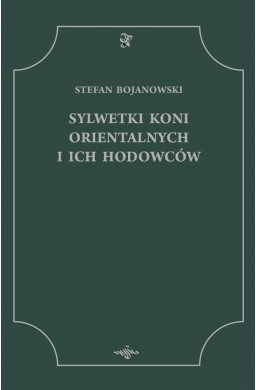 STEFAN BOJANOWSKI

SYLWETKI KONI ORIENTALNYCH I ICH HODOWCÓW